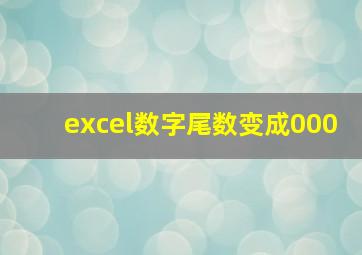 excel数字尾数变成000